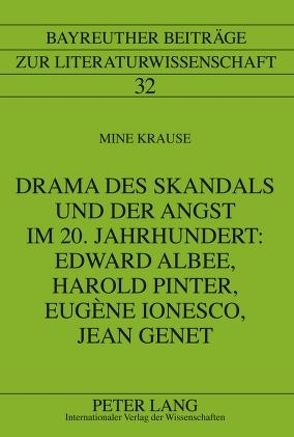 BAYREUTHER BEITRÄGE
ZUR LITERATURWISSENSCHAFT
32

MINE KRAUSE

DRAMA DES SKANDALS UND DER ANGST IM 20. JAHRHUNDERT: EDWARD ALBEE, HAROLD PINTER, EUGÈNE IONESCO, JEAN GENET

PETER LANG
Internationaler Verlag der Wissenschaften